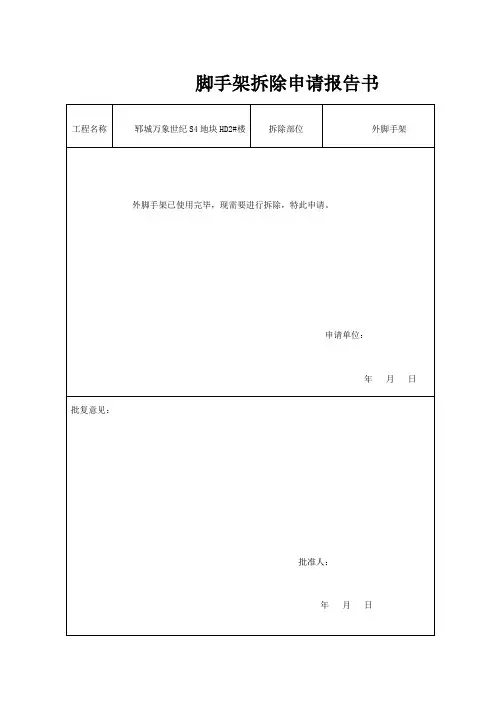 脚手架拆除申请报告书

| 工程名称 | 郓城万象世纪 S4 地块 HD2#楼 | 拆除部位 | 外脚手架 |
|---|---|---|---|

外脚手架已使用完毕，现需要进行拆除，特此申请。

申请单位：

年 月 日

批复意见：

批准人：

年 月 日